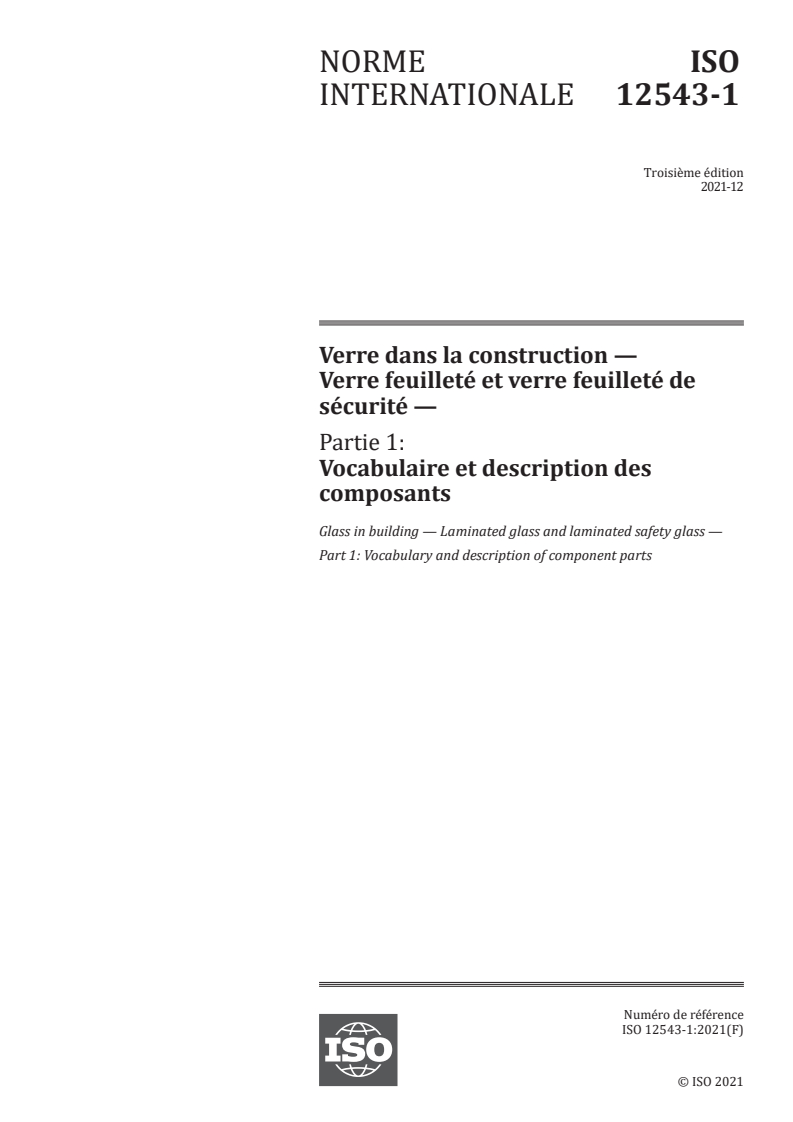 NORME INTERNATIONALE

ISO 12543-1

Troisième édition
2021-12

Verre dans la construction — Verre feuilleté et verre feuilleté de sécurité —

Partie 1:
Vocabulaire et description des composants

Glass in building — Laminated glass and laminated safety glass —

Part 1: Vocabulary and description of component parts

ISO

Numéro de référence
ISO 12543-1:2021(F)

© ISO 2021